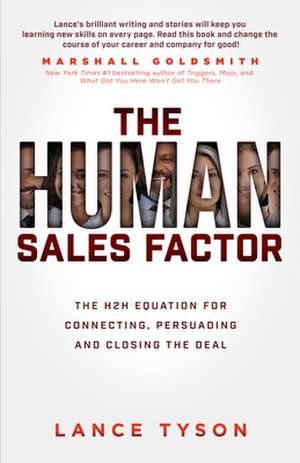 Lance's brilliant writing and stories will keep you learning new skills on every page. Read this book and change the course of your career and company for good!

MARSHALL GOLDSMITH
New York Times #1 bestselling author of Triggers, Mojo, and What Got You Here Won't Get You There

THE HUMAN SALES FACTOR

THE H2H EQUATION FOR CONNECTING, PERSUADING AND CLOSING THE DEAL

LANCE TYSON